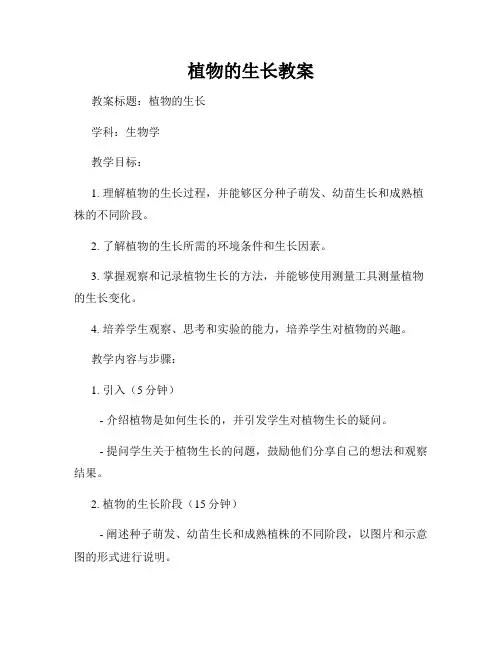 植物的生长教案

教案标题：植物的生长

学科：生物学

教学目标：

1. 理解植物的生长过程，并能够区分种子萌发、幼苗生长和成熟植株的不同阶段。

2. 了解植物的生长所需的环境条件和生长因素。

3. 掌握观察和记录植物生长的方法，并能够使用测量工具测量植物的生长变化。

4. 培养学生观察、思考和实验的能力，培养学生对植物的兴趣。

教学内容与步骤：

1. 引入（5 分钟）

- 介绍植物是如何生长的，并引发学生对植物生长的疑问。

- 提问学生关于植物生长的问题，鼓励他们分享自己的想法和观察结果。

2. 植物的生长阶段（15 分钟）

- 阐述种子萌发、幼苗生长和成熟植株的不同阶段，以图片和示意图的形式进行说明。